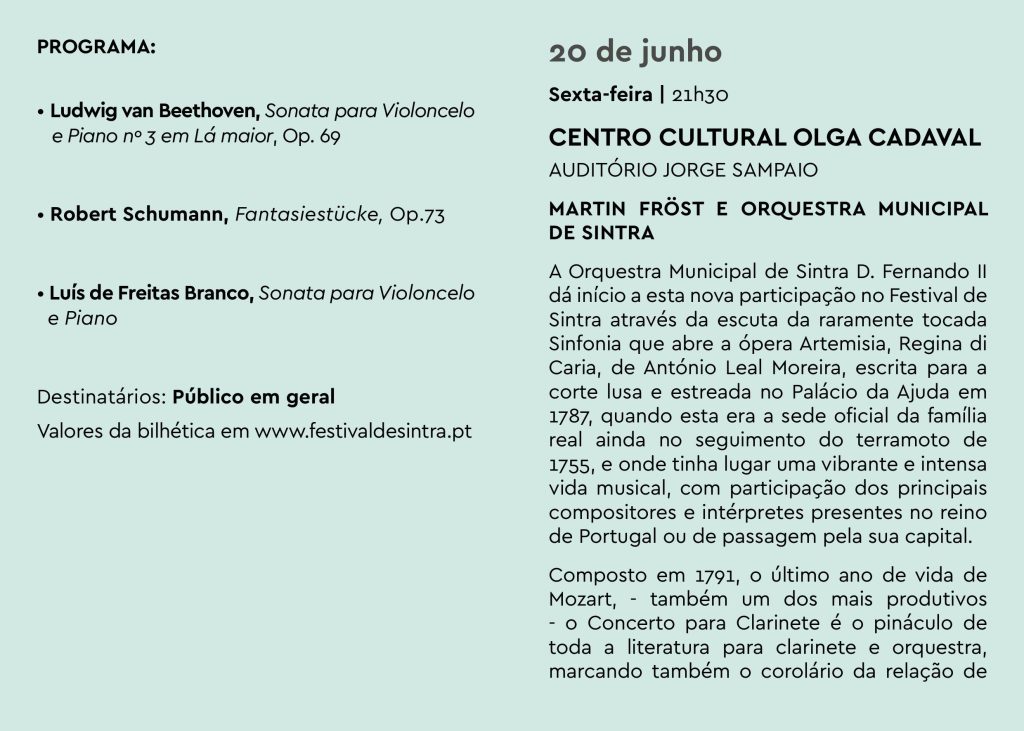 PROGRAMA:

• Ludwig van Beethoven, Sonata para Violoncelo e Piano nº 3 em Lá maior, Op. 69

• Robert Schumann, Fantasiestücke, Op.73

• Luís de Freitas Branco, Sonata para Violoncelo e Piano

Destinatários: Público em geral

Valores da bilhética em www.festivaldesintra.pt

20 de junho

Sexta-feira | 21h30

CENTRO CULTURAL OLGA CADAVAL

AUDITÓRIO JORGE SAMPAIO

MARTIN FRÖST E ORQUESTRA MUNICIPAL DE SINTRA

A Orquestra Municipal de Sintra D. Fernando II dá início a esta nova participação no Festival de Sintra através da escuta da raramente tocada Sinfonia que abre a ópera Artemisia, Regina di Caria, de António Leal Moreira, escrita para a corte lusa e estreada no Palácio da Ajuda em 1787, quando esta era a sede oficial da família real ainda no seguimento do terramoto de 1755, e onde tinha lugar uma vibrante e intensa vida musical, com participação dos principais compositores e intérpretes presentes no reino de Portugal ou de passagem pela sua capital.

Composto em 1791, o último ano de vida de Mozart, - também um dos mais produtivos - o Concerto para Clarinete é o pináculo de toda a literatura para clarinete e orquestra, marcando também o corolário da relação de